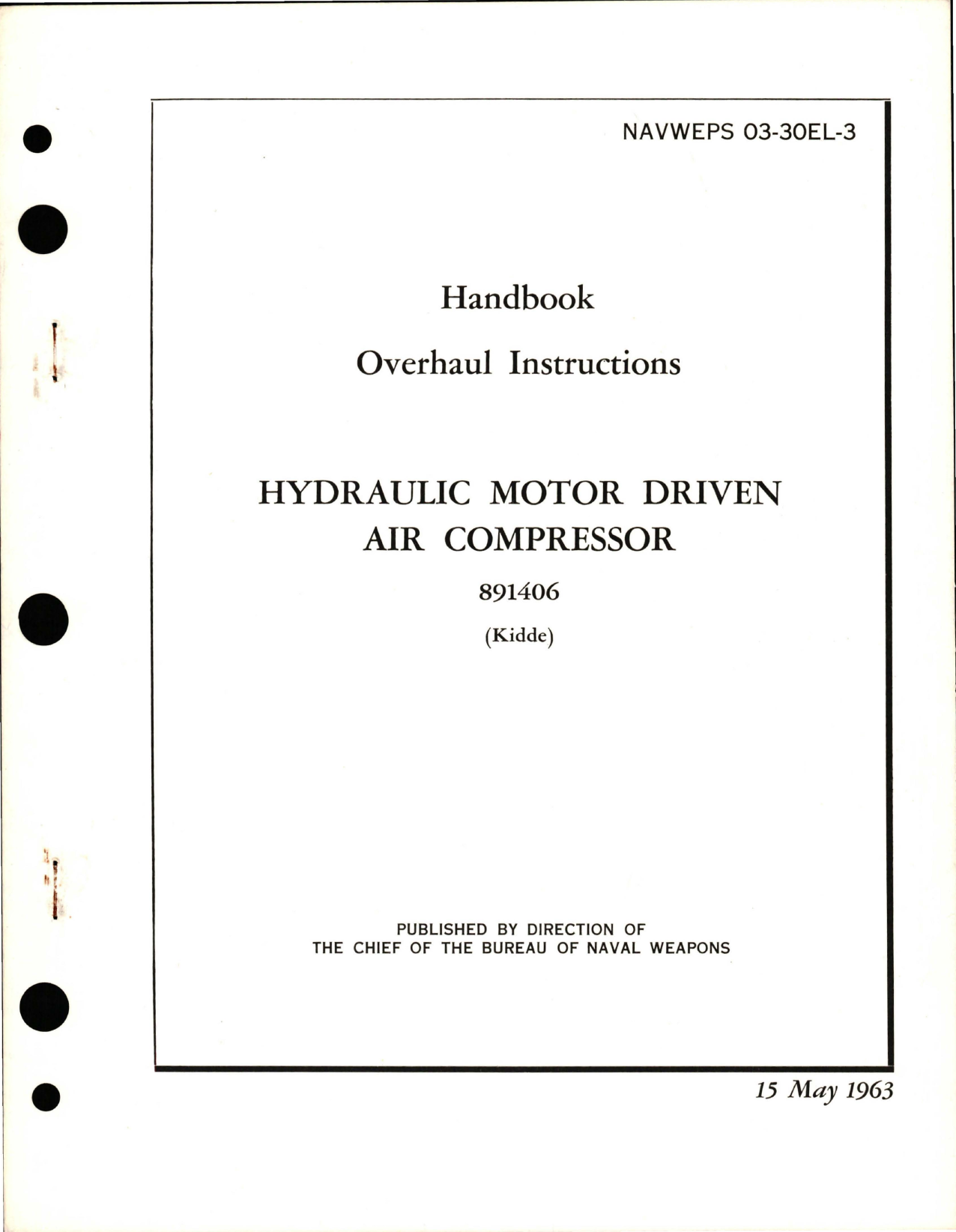 NAVWEPS 03-30EL-3

Handbook

Overhaul Instructions

HYDRAULIC MOTOR DRIVEN AIR COMPRESSOR

891406

(Kidde)

PUBLISHED BY DIRECTION OF THE CHIEF OF THE BUREAU OF NAVAL WEAPONS

15 May 1963